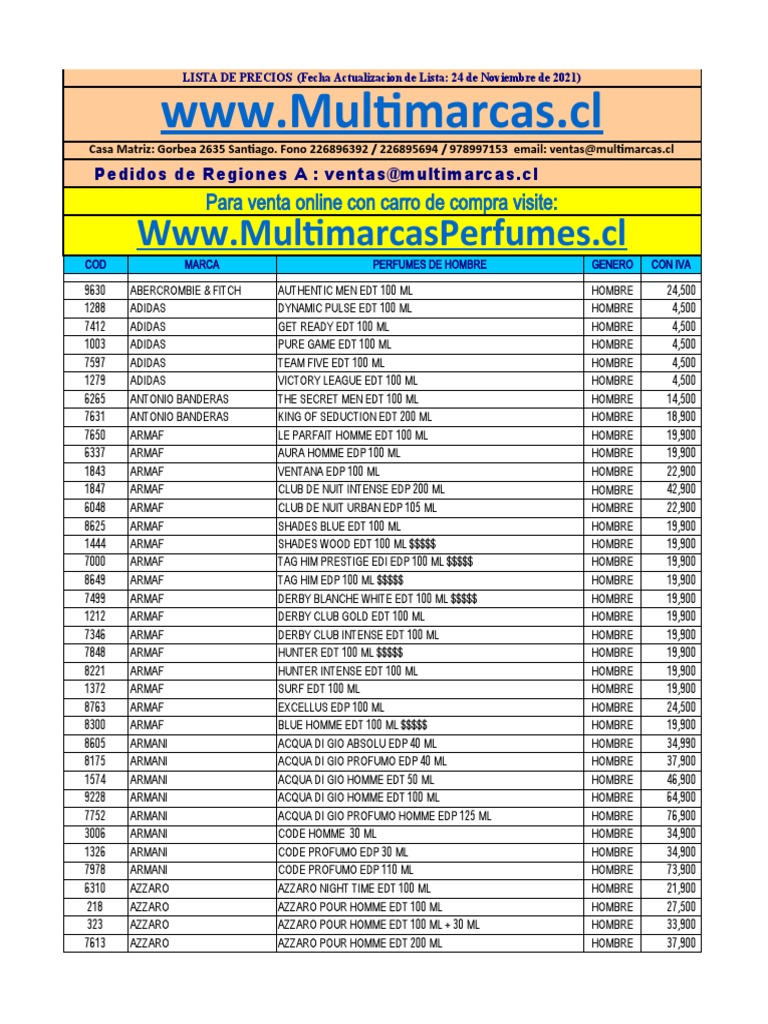 LISTA DE PRECIOS (Fecha Actualizacion de Lista: 24 de Noviembre de 2021)

www.Multimarcas.cl

Casa Matriz: Gorbea 2635 Santiago. Fono 226896392 / 226895694 / 978997153 email: ventas@multimarcas.cl

Pedidos de Regiones A : ventas@multimarcas.cl

Para venta online con carro de compra visite:

Www.MultimarcasPerfumes.cl

| COD | MARCA | PERFUMES DE HOMBRE | GENERO | CON IVA |
|---|---|---|---|---|
| 9630 | ABERCROMBIE & FITCH | AUTHENTIC MEN EDT 100 ML | HOMBRE | 24,500 |
| 1288 | ADIDAS | DYNAMIC PULSE EDT 100 ML | HOMBRE | 4,500 |
| 7412 | ADIDAS | GET READY EDT 100 ML | HOMBRE | 4,500 |
| 1003 | ADIDAS | PURE GAME EDT 100 ML | HOMBRE | 4,500 |
| 7597 | ADIDAS | TEAM FIVE EDT 100 ML | HOMBRE | 4,500 |
| 1279 | ADIDAS | VICTORY LEAGUE EDT 100 ML | HOMBRE | 4,500 |
| 6265 | ANTONIO BANDERAS | THE SECRET MEN EDT 100 ML | HOMBRE | 14,500 |
| 7631 | ANTONIO BANDERAS | KING OF SEDUCTION EDT 200 ML | HOMBRE | 18,900 |
| 7650 | ARMAF | LE PARFAIT HOMME EDT 100 ML | HOMBRE | 19,900 |
| 6337 | ARMAF | AURA HOMME EDP 100 ML | HOMBRE | 19,900 |
| 1843 | ARMAF | VENTANA EDP 100 ML | HOMBRE | 22,900 |
| 1847 | ARMAF | CLUB DE NUIT INTENSE EDP 200 ML | HOMBRE | 42,900 |
| 6048 | ARMAF | CLUB DE NUIT URBAN EDP 105 ML | HOMBRE | 22,900 |
| 8625 | ARMAF | SHADES BLUE EDT 100 ML | HOMBRE | 19,900 |
| 1444 | ARMAF | SHADES WOOD EDT 100 ML $$$$$ | HOMBRE | 19,900 |
| 7000 | ARMAF | TAG HIM PRESTIGE EDI EDP 100 ML $$$$$ | HOMBRE | 19,900 |
| 8649 | ARMAF | TAG HIM EDP 100 ML $$$$$ | HOMBRE | 19,900 |
| 7499 | ARMAF | DERBY BLANCHE WHITE EDT 100 ML $$$$$ | HOMBRE | 19,900 |
| 1212 | ARMAF | DERBY CLUB GOLD EDT 100 ML | HOMBRE | 19,900 |
| 7346 | ARMAF | DERBY CLUB INTENSE EDT 100 ML | HOMBRE | 19,900 |
| 7848 | ARMAF | HUNTER EDT 100 ML $$$$$ | HOMBRE | 19,900 |
| 8221 | ARMAF | HUNTER INTENSE EDT 100 ML | HOMBRE | 19,900 |
| 1372 | ARMAF | SURF EDT 100 ML | HOMBRE | 19,900 |
| 8763 | ARMAF | EXCELLUS EDP 100 ML | HOMBRE | 24,500 |
| 8300 | ARMAF | BLUE HOMME EDT 100 ML $$$$$ | HOMBRE | 19,900 |
| 8605 | ARMANI | ACQUA DI GIO ABSOLU EDP 40 ML | HOMBRE | 34,990 |
| 8175 | ARMANI | ACQUA DI GIO PROFUMO EDP 40 ML | HOMBRE | 37,900 |
| 1574 | ARMANI | ACQUA DI GIO HOMME EDT 50 ML | HOMBRE | 46,900 |
| 9228 | ARMANI | ACQUA DI GIO HOMME EDT 100 ML | HOMBRE | 64,900 |
| 7752 | ARMANI | ACQUA DI GIO PROFUMO HOMME EDP 125 ML | HOMBRE | 76,900 |
| 3006 | ARMANI | CODE HOMME 30 ML | HOMBRE | 34,900 |
| 1326 | ARMANI | CODE PROFUMO EDP 30 ML | HOMBRE | 34,900 |
| 7978 | ARMANI | CODE PROFUMO EDP 110 ML | HOMBRE | 73,900 |
| 6310 | AZZARO | AZZARO NIGHT TIME EDT 100 ML | HOMBRE | 21,900 |
| 218 | AZZARO | AZZARO POUR HOMME EDT 100 ML | HOMBRE | 27,500 |
| 323 | AZZARO | AZZARO POUR HOMME EDT 100 ML + 30 ML | HOMBRE | 33,900 |
| 7613 | AZZARO | AZZARO POUR HOMME EDT 200 ML | HOMBRE | 37,900 |